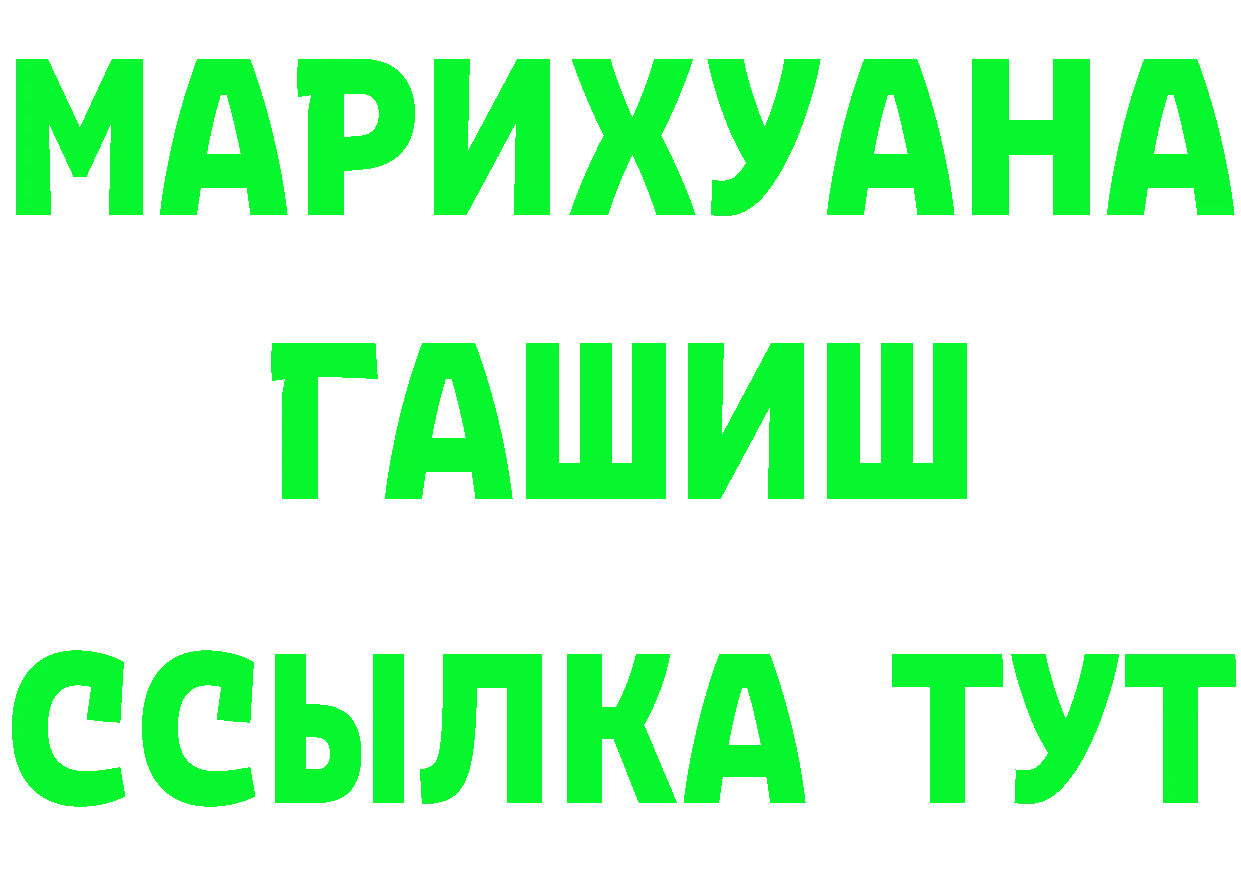 МАРИХУАНА
ГАШИШ
ССЫЛКА ТУТ